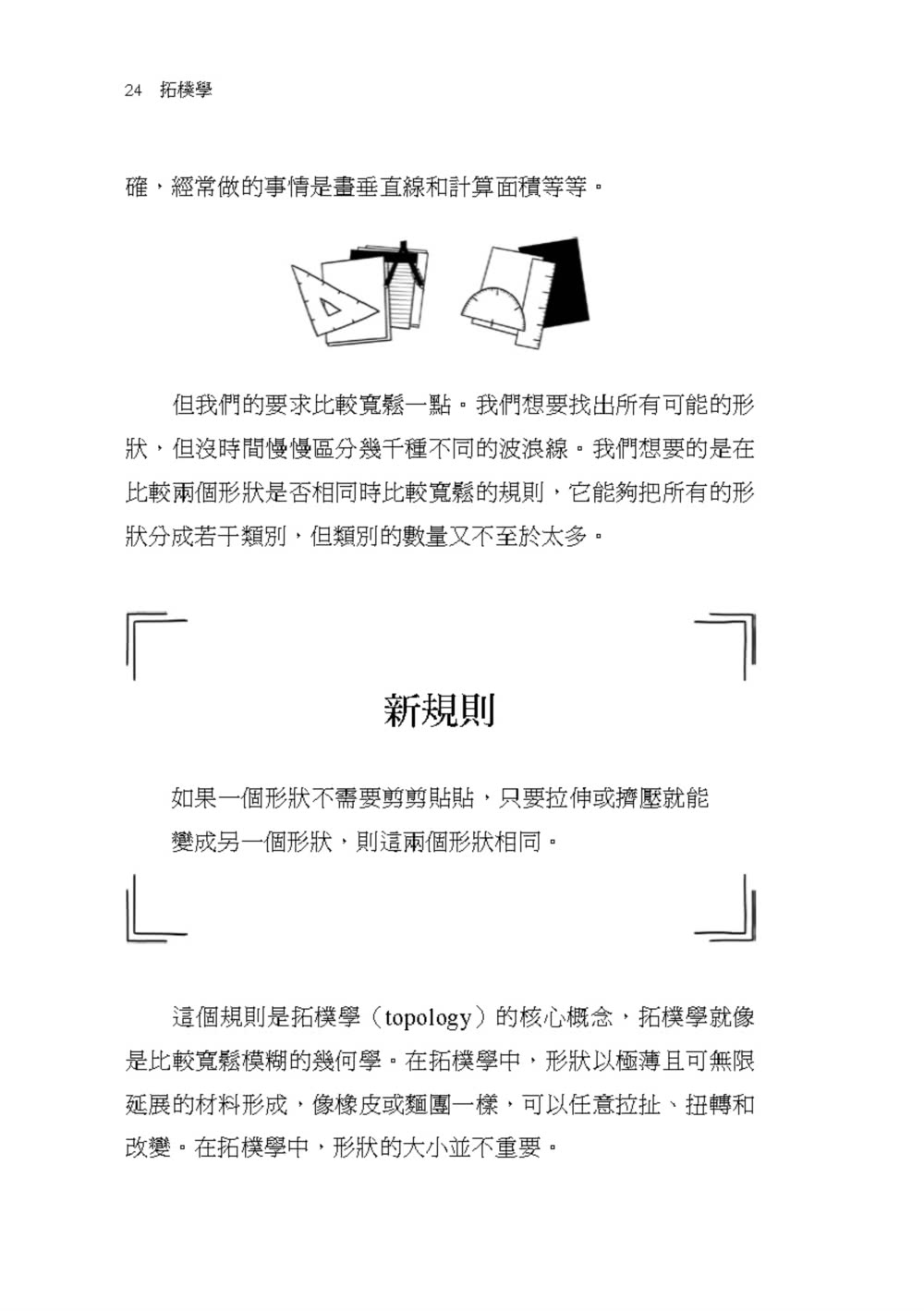 24 拓樸學

確，經常做的事情是畫垂直線和計算面積等等。

但我們的要求比較寬鬆一點。我們想要找出所有可能的形狀，但沒時間慢慢區分幾千種不同的波浪線。我們想要的是在比較兩個形狀是否相同時比較寬鬆的規則，它能夠把所有的形狀分成若干類別，但類別的數量又不至於太多。

新規則

如果一個形狀不需要剪剪貼貼，只要拉伸或擠壓就能變成另一個形狀，則這兩個形狀相同。

這個規則是拓樸學（topology）的核心概念，拓樸學就像是比較寬鬆模糊的幾何學。在拓樸學中，形狀以極薄且可無限延展的材料形成，像橡皮或麵團一樣，可以任意拉扯、扭轉和改變。在拓樸學中，形狀的大小並不重要。